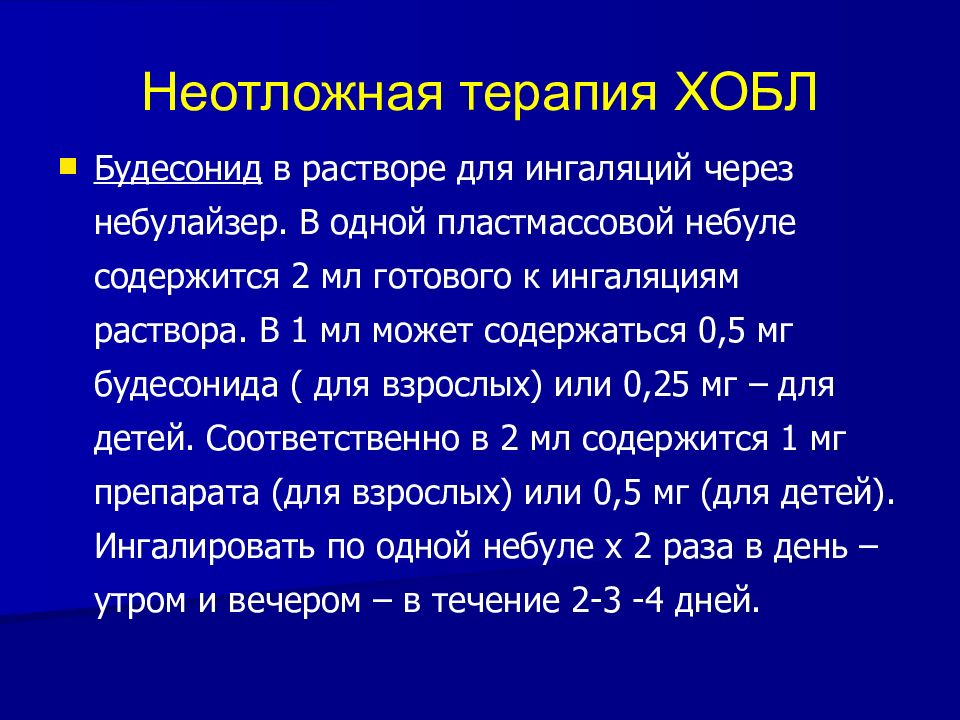 Неотложная терапия ХОБЛ

Будесонид в растворе для ингаляций через небулайзер. В одной пластмассовой небуле содержится 2 мл готового к ингаляциям раствора. В 1 мл может содержаться 0,5 мг будесонида ( для взрослых) или 0,25 мг – для детей. Соответственно в 2 мл содержится 1 мг препарата (для взрослых) или 0,5 мг (для детей). Ингалировать по одной небуле х 2 раза в день – утром и вечером – в течение 2-3 -4 дней.